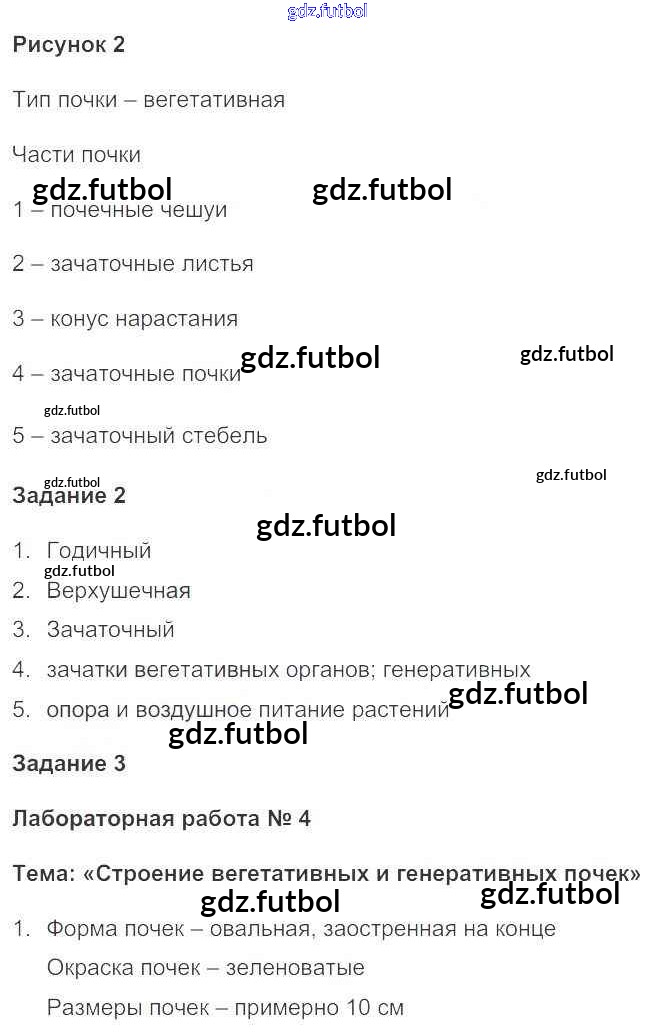 Рисунок 2

Тип почки – вегетативная

Части почки

1 – почечные чешуи

2 – зачаточные листья

3 – конус нарастания

4 – зачаточные почки

5 – зачаточный стебель

Задание 2

1. Годичный
2. Верхушечная
3. Зачаточный
4. зачатки вегетативных органов; генеративных
5. опора и воздушное питание растений

Задание 3

Лабораторная работа № 4

Тема: «Строение вегетативных и генеративных почек»

1. Форма почек – овальная, заостренная на конце

Окраска почек – зеленоватые

Размеры почек – примерно 10 см

gdz.futbol